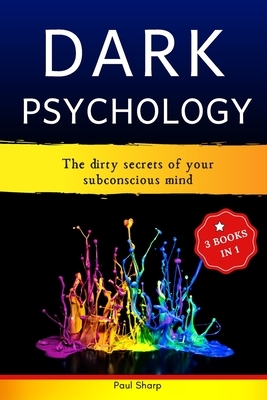 DARK
PSYCHOLOGY

The dirty secrets of your subconscious mind

3 BOOKS IN 1

Paul Sharp